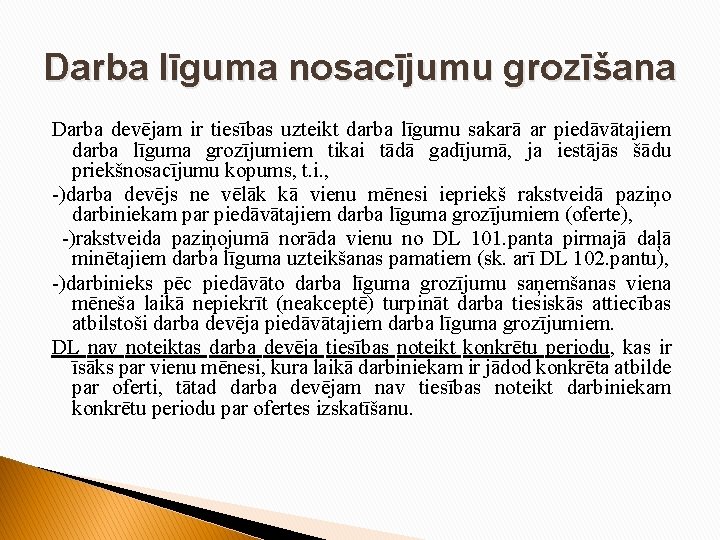 Darba līguma nosacījumu grozīšana

Darba devējam ir tiesības uzteikt darba līgumu sakarā ar piedāvātajiem darba līguma grozījumiem tikai tādā gadījumā, ja iestājās šādu priekšnosacījumu kopums, t.i.,

-)darba devējs ne vēlāk kā vienu mēnesi iepriekš rakstveidā paziņo darbiniekam par piedāvātajiem darba līguma grozījumiem (oferte),

-)rakstveida paziņojumā norāda vienu no DL 101.panta pirmajā daļā minētajiem darba līguma uzteikšanas pamatiem (sk. arī DL 102.pantu),

-)darbinieks pēc piedāvāto darba līguma grozījumu saņemšanas viena mēneša laikā nepiekrīt (neakceptē) turpināt darba tiesiskās attiecības atbilstoši darba devēja piedāvātajiem darba līguma grozījumiem.

DL nav noteiktas darba devēja tiesības noteikt konkrētu periodu, kas ir īsāks par vienu mēnesi, kura laikā darbiniekam ir jādod konkrēta atbilde par oferti, tātad darba devējam nav tiesības noteikt darbiniekam konkrētu periodu par ofertes izskatīšanu.